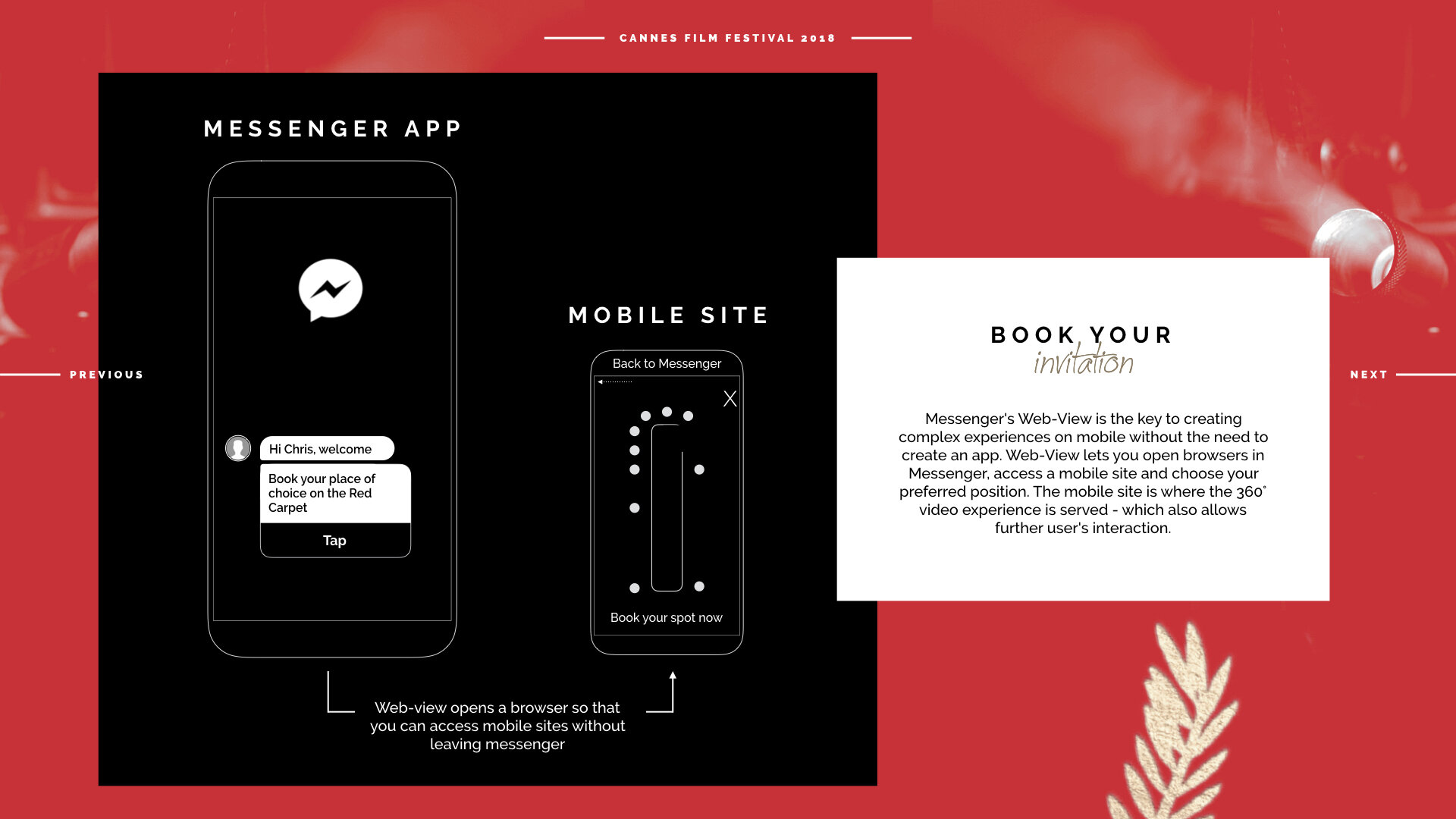 CANNES FILM FESTIVAL 2018

MESSENGER APP

Hi Chris, welcome

Book your place of choice on the Red Carpet

Tap

MOBILE SITE

Back to Messenger

X

Book your spot now

Web-view opens a browser so that you can access mobile sites without leaving messenger

PREVIOUS

BOOK YOUR
invitation

Messenger's Web-View is the key to creating complex experiences on mobile without the need to create an app. Web-View lets you open browsers in Messenger, access a mobile site and choose your preferred position. The mobile site is where the 360° video experience is served - which also allows further user's interaction.

NEXT